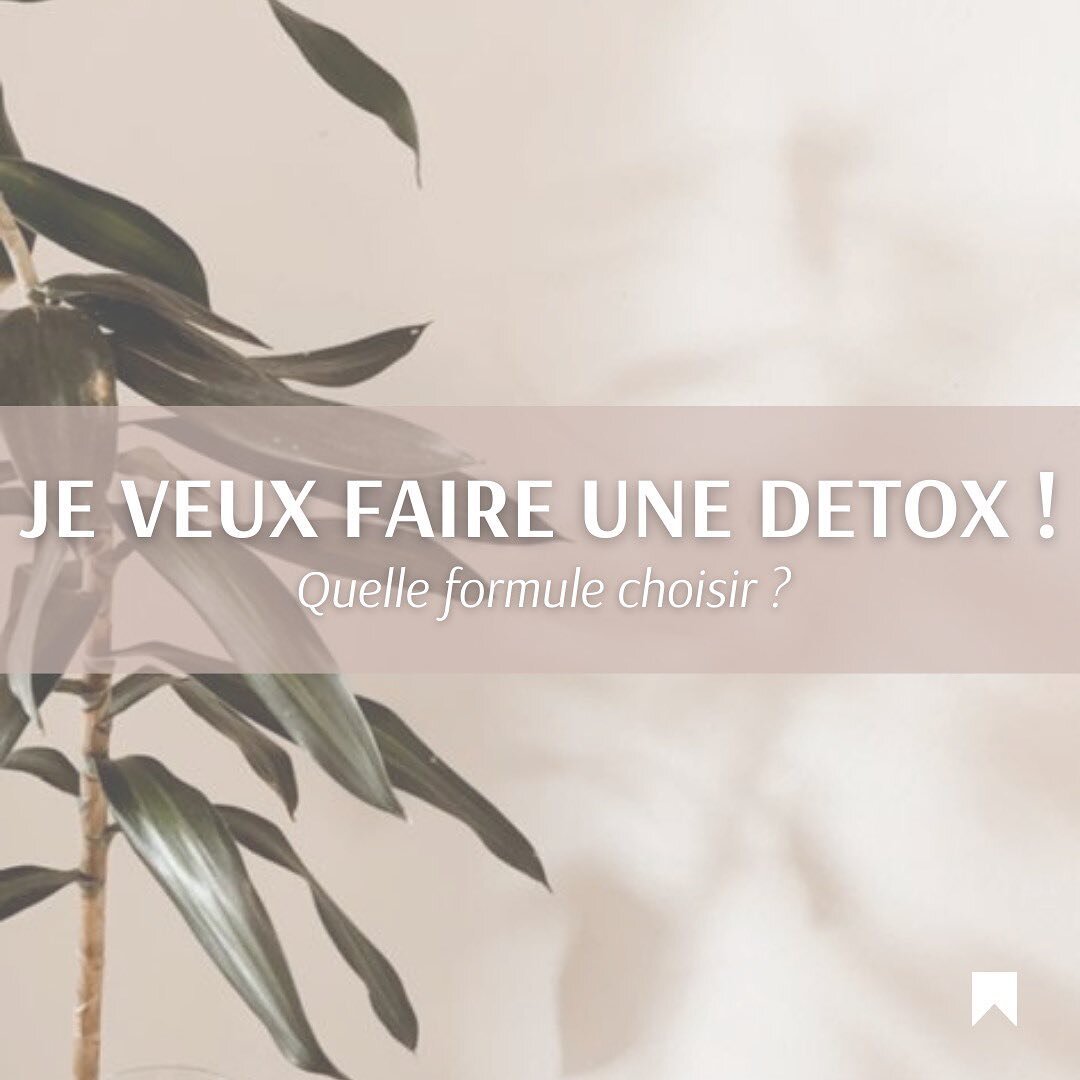 JE VEUX FAIRE UNE DETOX !
Quelle formule choisir ?